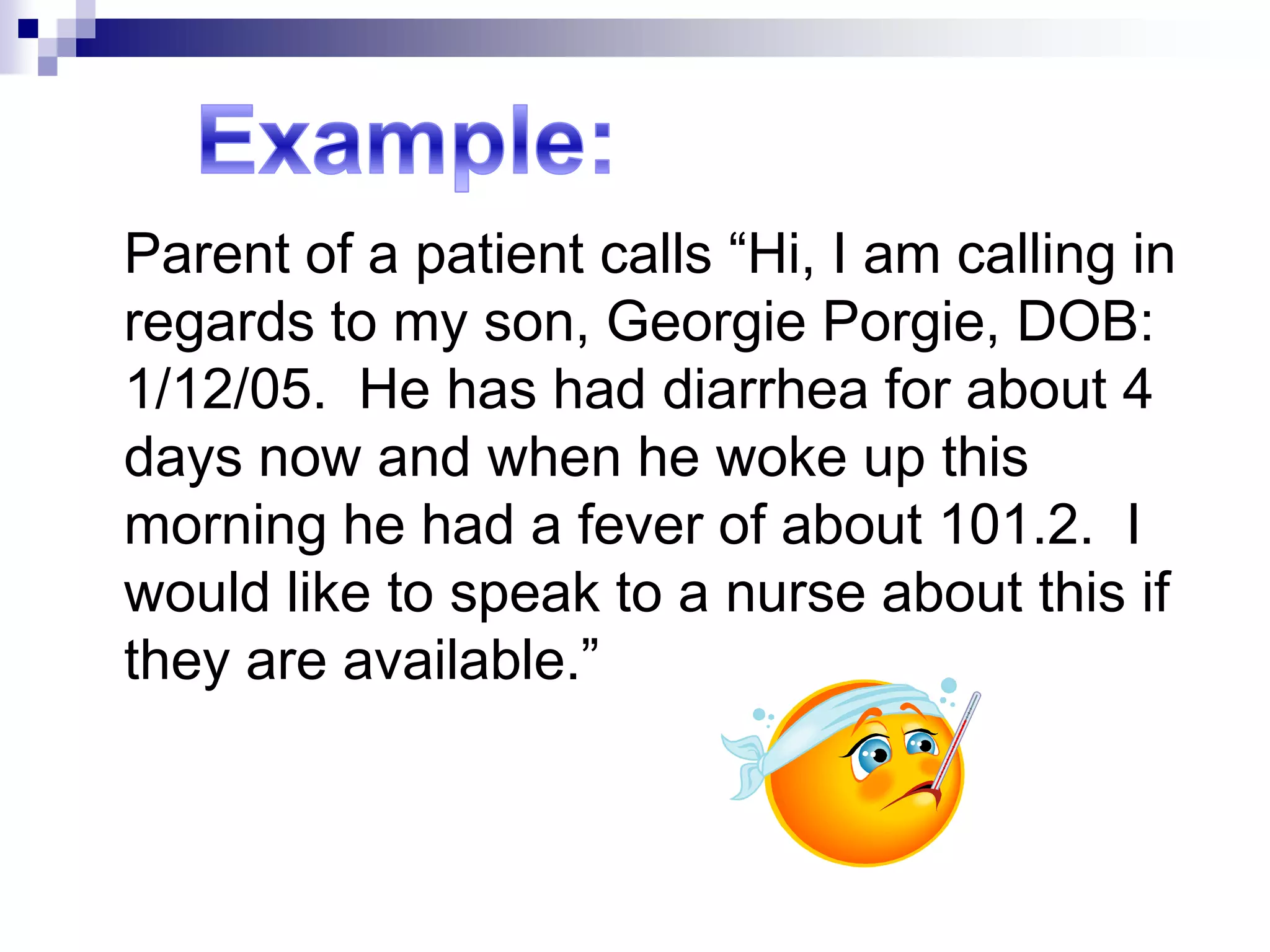 Example:

Parent of a patient calls “Hi, I am calling in regards to my son, Georgie Porgie, DOB: 1/12/05.  He has had diarrhea for about 4 days now and when he woke up this morning he had a fever of about 101.2.  I would like to speak to a nurse about this if they are available.”